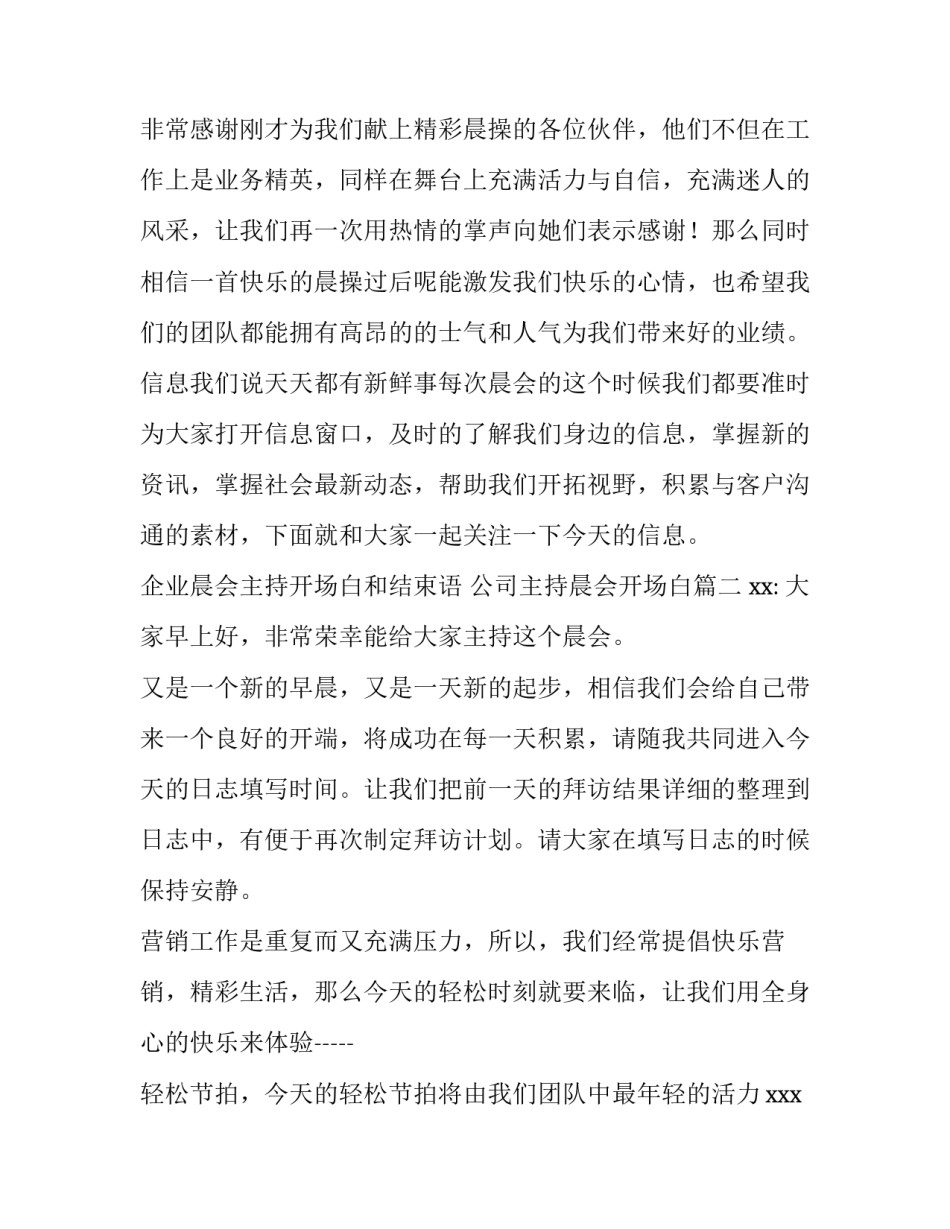 非常感谢刚才为我们献上精彩晨操的各位伙伴，他们不但在工作上是业务精英，同样在舞台上充满活力与自信，充满迷人的风采，让我们再一次用热情的掌声向她们表示感谢！那么同时相信一首快乐的晨操过后呢能激发我们快乐的心情，也希望我们的团队都能拥有高昂的的士气和人气为我们带来好的业绩。

信息我们说天天都有新鲜事每次晨会的这个时候我们都要准时为大家打开信息窗口，及时的了解我们身边的信息，掌握新的资讯，掌握社会最新动态，帮助我们开拓视野，积累与客户沟通的素材，下面就和大家一起关注一下今天的信息。

企业晨会主持开场白和结束语 公司主持晨会开场白篇二 xx: 大家早上好，非常荣幸能给大家主持这个晨会。

又是一个新的早晨，又是一天新的起步，相信我们会给自己带来一个良好的开端，将成功在每一天积累，请随我共同进入今天的日志填写时间。让我们把前一天的拜访结果详细的整理到日志中，有便于再次制定拜访计划。请大家在填写日志的时候保持安静。

营销工作是重复而又充满压力，所以，我们经常提倡快乐营销，精彩生活，那么今天的轻松时刻就要来临，让我们用全身心的快乐来体验-----

轻松节拍，今天的轻松节拍将由我们团队中最年轻的活力 xxx